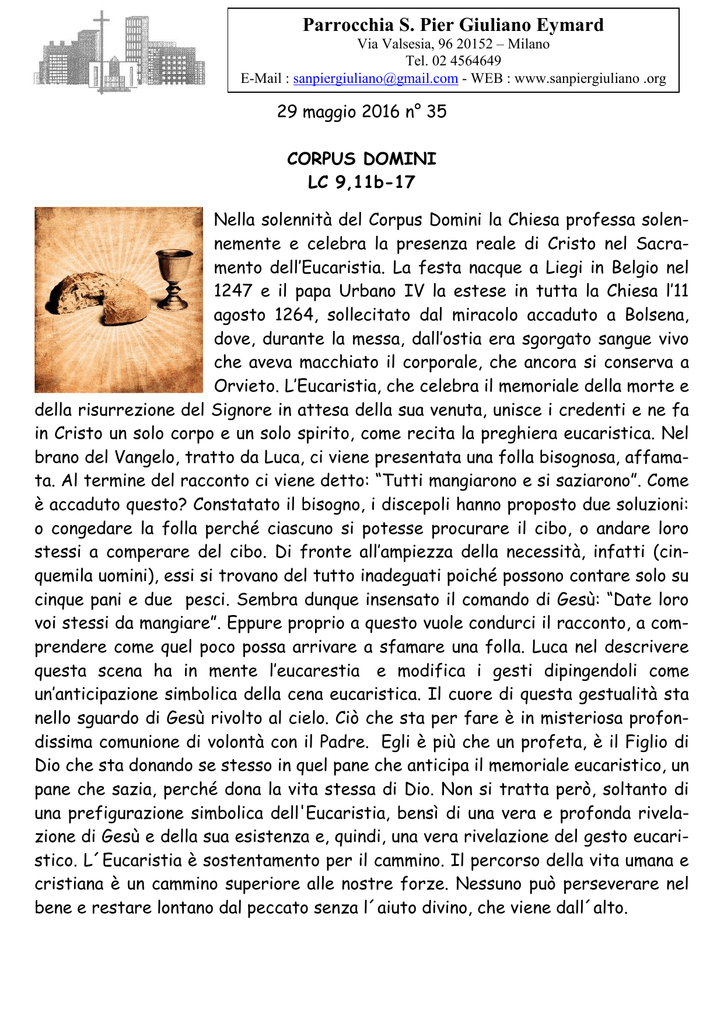 Parrocchia S. Pier Giuliano Eymard
Via Valsesia, 96 20152 – Milano
Tel. 02 4564649
E-Mail : sanpiergiuliano@gmail.com - WEB : www.sanpiergiuliano .org

29 maggio 2016 n° 35

CORPUS DOMINI
LC 9,11b-17

Nella solennità del Corpus Domini la Chiesa professa solennemente e celebra la presenza reale di Cristo nel Sacramento dell'Eucaristia. La festa nacque a Liegi in Belgio nel 1247 e il papa Urbano IV la estese in tutta la Chiesa l'11 agosto 1264, sollecitato dal miracolo accaduto a Bolsena, dove, durante la messa, dall'ostia era sgorgato sangue vivo che aveva macchiato il corporale, che ancora si conserva a Orvieto. L'Eucaristia, che celebra il memoriale della morte e della risurrezione del Signore in attesa della sua venuta, unisce i credenti e ne fa in Cristo un solo corpo e un solo spirito, come recita la preghiera eucaristica. Nel brano del Vangelo, tratto da Luca, ci viene presentata una folla bisognosa, affamata. Al termine del racconto ci viene detto: "Tutti mangiarono e si saziarono". Come è accaduto questo? Constatato il bisogno, i discepoli hanno proposto due soluzioni: o congedare la folla perché ciascuno si potesse procurare il cibo, o andare loro stessi a comperare del cibo. Di fronte all'ampiezza della necessità, infatti (cinquemila uomini), essi si trovano del tutto inadeguati poiché possono contare solo su cinque pani e due pesci. Sembra dunque insensato il comando di Gesù: "Date loro voi stessi da mangiare". Eppure proprio a questo vuole condurci il racconto, a comprendere come quel poco possa arrivare a sfamare una folla. Luca nel descrivere questa scena ha in mente l'eucarestia e modifica i gesti dipingendoli come un'anticipazione simbolica della cena eucaristica. Il cuore di questa gestualità sta nello sguardo di Gesù rivolto al cielo. Ciò che sta per fare è in misteriosa profondissima comunione di volontà con il Padre. Egli è più che un profeta, è il Figlio di Dio che sta donando se stesso in quel pane che anticipa il memoriale eucaristico, un pane che sazia, perché dona la vita stessa di Dio. Non si tratta però, soltanto di una prefigurazione simbolica dell'Eucaristia, bensì di una vera e profonda rivelazione di Gesù e della sua esistenza e, quindi, una vera rivelazione del gesto eucaristico. L´Eucaristia è sostentamento per il cammino. Il percorso della vita umana e cristiana è un cammino superiore alle nostre forze. Nessuno può perseverare nel bene e restare lontano dal peccato senza l´aiuto divino, che viene dall´alto.